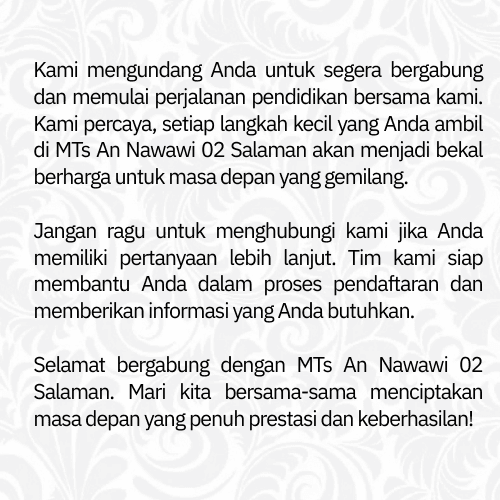 Kami mengundang Anda untuk segera bergabung dan memulai perjalanan pendidikan bersama kami. Kami percaya, setiap langkah kecil yang Anda ambil di MTs An Nawawi 02 Salaman akan menjadi bekal berharga untuk masa depan yang gemilang.

Jangan ragu untuk menghubungi kami jika Anda memiliki pertanyaan lebih lanjut. Tim kami siap membantu Anda dalam proses pendaftaran dan memberikan informasi yang Anda butuhkan.

Selamat bergabung dengan MTs An Nawawi 02 Salaman. Mari kita bersama-sama menciptakan masa depan yang penuh prestasi dan keberhasilan!